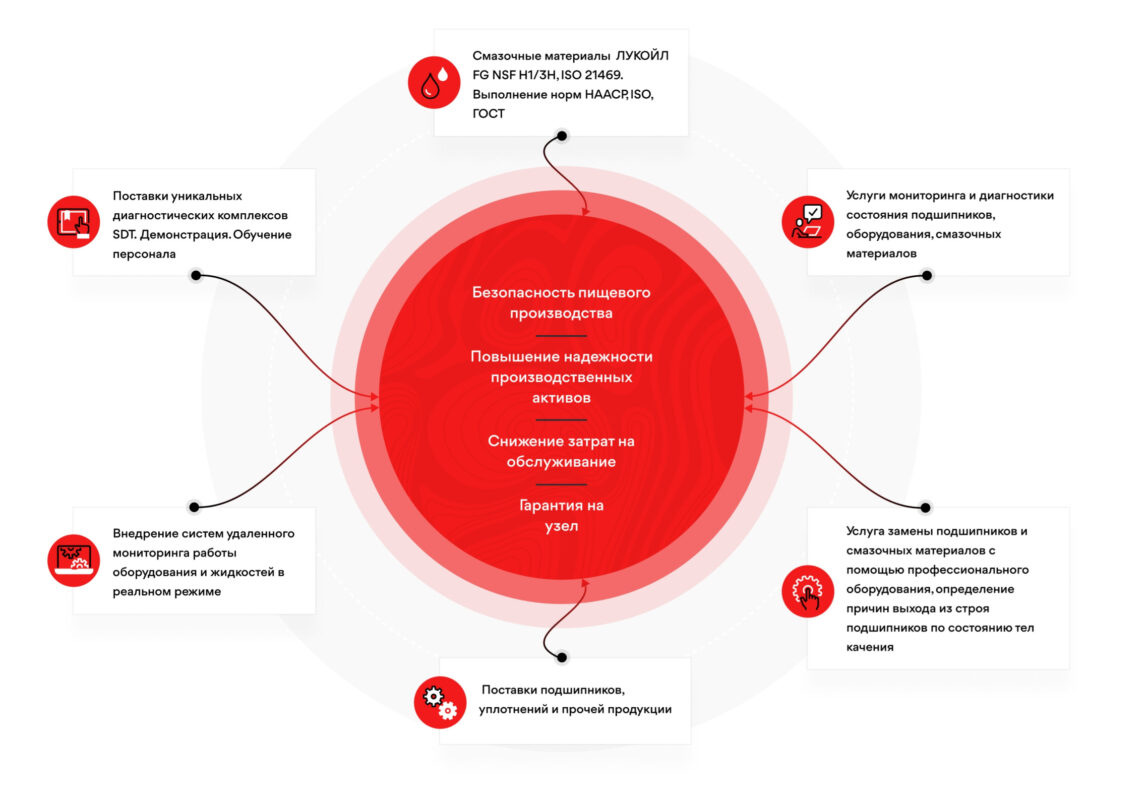 Смазочные материалы ЛУКОЙЛ FG NSF H1/3H, ISO 21469. Выполнение норм HAACP, ISO, ГОСТ

Поставки уникальных диагностических комплексов SDT. Демонстрация. Обучение персонала

Услуги мониторинга и диагностики состояния подшипников, оборудования, смазочных материалов

Безопасность пищевого производства

Повышение надежности производственных активов

Снижение затрат на обслуживание

Гарантия на узел

Внедрение систем удаленного мониторинга работы оборудования и жидкостей в реальном режиме

Услуга замены подшипников и смазочных материалов с помощью профессионального оборудования, определение причин выхода из строя подшипников по состоянию тел качения

Поставки подшипников, уплотнений и прочей продукции